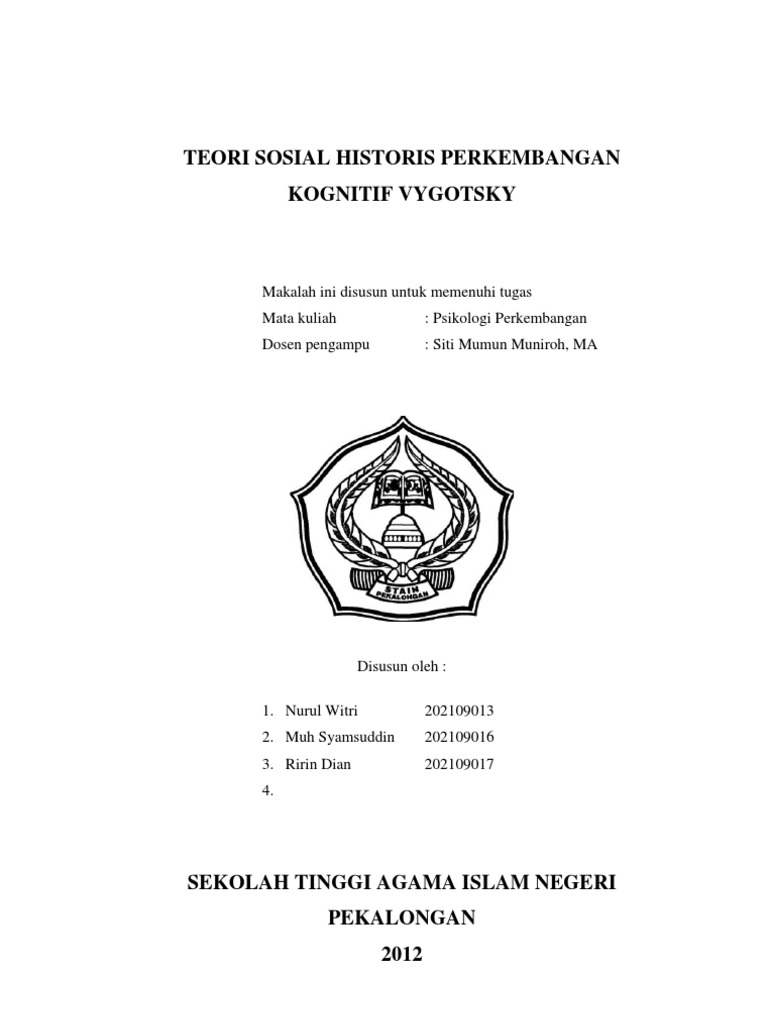 TEORI SOSIAL HISTORIS PERKEMBANGAN

KOGNITIF VYGOTSKY

Makalah ini disusun untuk memenuhi tugas
Mata kuliah : Psikologi Perkembangan
Dosen pengampu : Siti Mumun Muniroh, MA

STAIN PEKALONGAN

Disusun oleh :

1. Nurul Witri 202109013
2. Muh Syamsuddin 202109016
3. Ririn Dian 202109017
4.

SEKOLAH TINGGI AGAMA ISLAM NEGERI

PEKALONGAN

2012